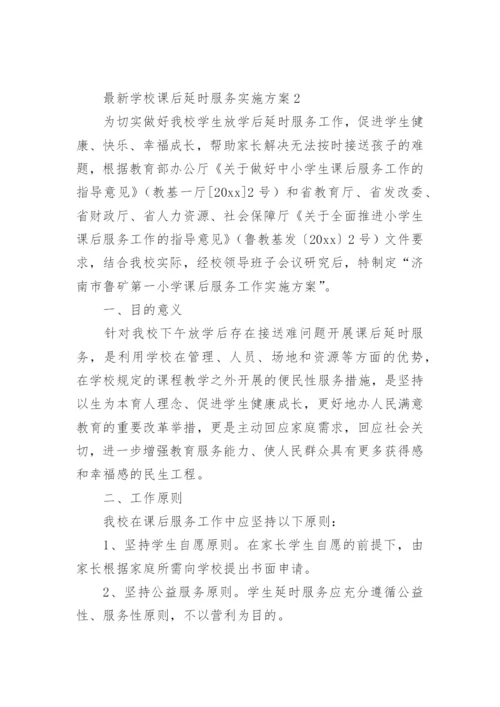 最新学校课后延时服务实施方案2

为切实做好我校学生放学后延时服务工作，促进学生健康、快乐、幸福成长，帮助家长解决无法按时接送孩子的难题，根据教育部办公厅《关于做好中小学生课后服务工作的指导意见》（教基一厅[20xx]2号）和省教育厅、省发改委、省财政厅、省人力资源、社会保障厅《关于全面推进小学生课后服务工作的指导意见》（鲁教基发〔20xx〕2号）文件要求，结合我校实际，经校领导班子会议研究后，特制定“济南市鲁矿第一小学课后服务工作实施方案”。

一、目的意义

针对我校下午放学后存在接送难问题开展课后延时服务，是利用学校在管理、人员、场地和资源等方面的优势，在学校规定的课程教学之外开展的便民性服务措施，是坚持以生为本育人理念、促进学生健康成长，更好地办人民满意教育的重要改革举措，更是主动回应家庭需求，回应社会关切，进一步增强教育服务能力、使人民群众具有更多获得感和幸福感的民生工程。

二、工作原则

我校在课后服务工作中应坚持以下原则：

1、坚持学生自愿原则。在家长学生自愿的前提下，由家长根据家庭所需向学校提出书面申请。

2、坚持公益服务原则。学生延时服务应充分遵循公益性、服务性原则，不以营利为目的。